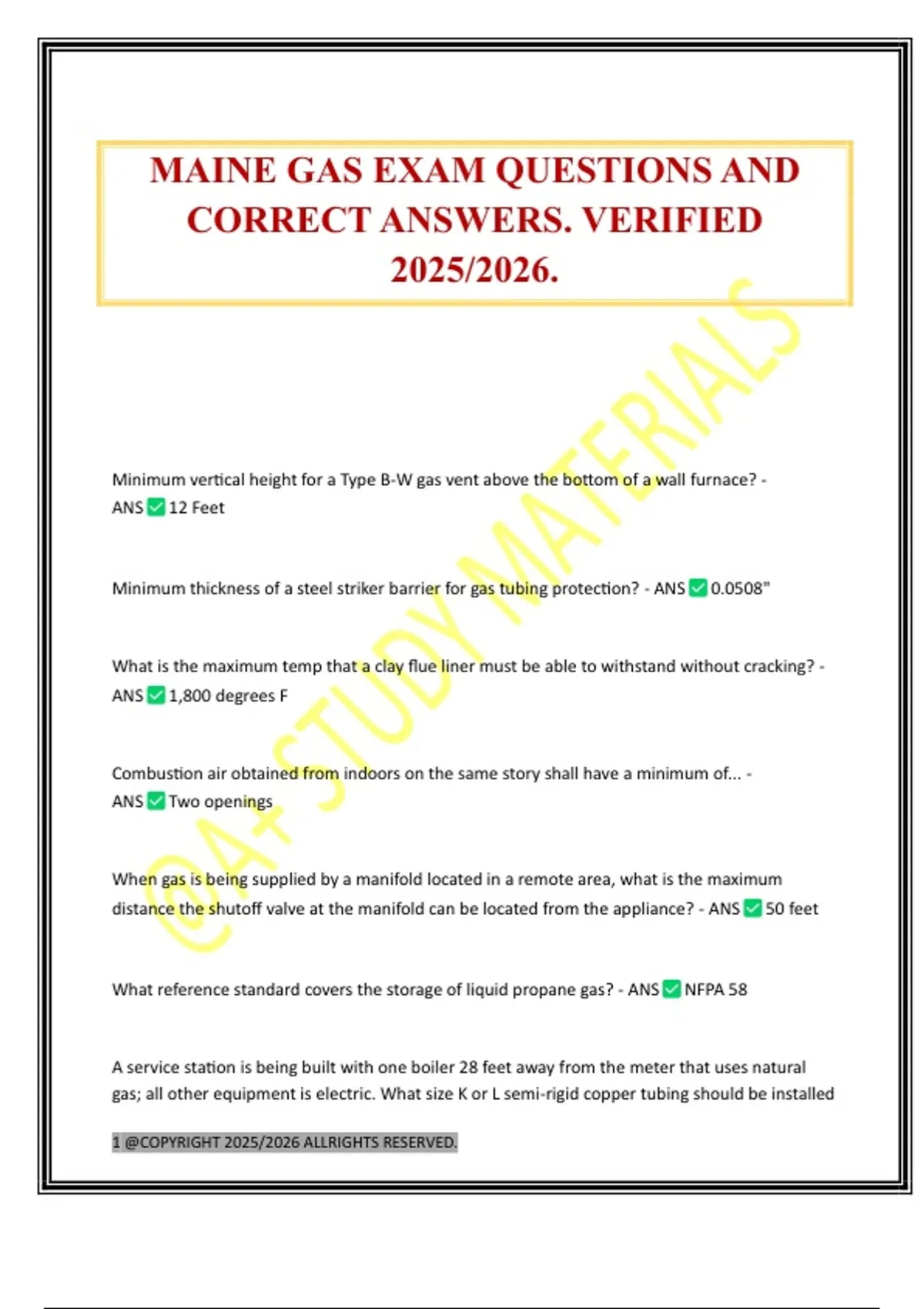 MAINE GAS EXAM QUESTIONS AND CORRECT ANSWERS. VERIFIED 2025/2026.

@A+ STUDY MATERIALS

Minimum vertical height for a Type B-W gas vent above the bottom of a wall furnace? - ANS ✅ 12 Feet

Minimum thickness of a steel striker barrier for gas tubing protection? - ANS ✅ 0.0508"

What is the maximum temp that a clay flue liner must be able to withstand without cracking? - ANS ✅ 1,800 degrees F

Combustion air obtained from indoors on the same story shall have a minimum of... - ANS ✅ Two openings

When gas is being supplied by a manifold located in a remote area, what is the maximum distance the shutoff valve at the manifold can be located from the appliance? - ANS ✅ 50 feet

What reference standard covers the storage of liquid propane gas? - ANS ✅ NFPA 58

A service station is being built with one boiler 28 feet away from the meter that uses natural gas; all other equipment is electric. What size K or L semi-rigid copper tubing should be installed

1 @COPYRIGHT 2025/2026 ALLRIGHTS RESERVED.